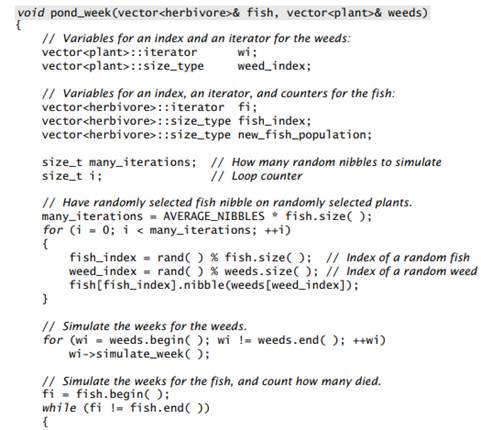 void pond_week(vector<herbivore>& fish, vector<plant>& weeds)
{
    // Variables for an index and an iterator for the weeds:
    vector<plant>::iterator        wi;
    vector<plant>::size_type       weed_index;

    // Variables for an index, an iterator, and counters for the fish:
    vector<herbivore>::iterator  fi;
    vector<herbivore>::size_type fish_index;
    vector<herbivore>::size_type new_fish_population;

    size_t many_iterations;  // How many random nibbles to simulate
    size_t i;                // Loop counter

    // Have randomly selected fish nibble on randomly selected plants.
    many_iterations = AVERAGE_NIBBLES * fish.size( );
    for (i = 0; i < many_iterations; ++i)
    {
        fish_index = rand( ) % fish.size( );  // Index of a random fish
        weed_index = rand( ) % weeds.size( ); // Index of a random weed
        fish[fish_index].nibble(weeds[weed_index]);
    }

    // Simulate the weeks for the weeds.
    for (wi = weeds.begin( ); wi != weeds.end( ); ++wi)
        wi->simulate_week( );

    // Simulate the weeks for the fish, and count how many died.
    fi = fish.begin( );
    while (fi != fish.end( ))
    {